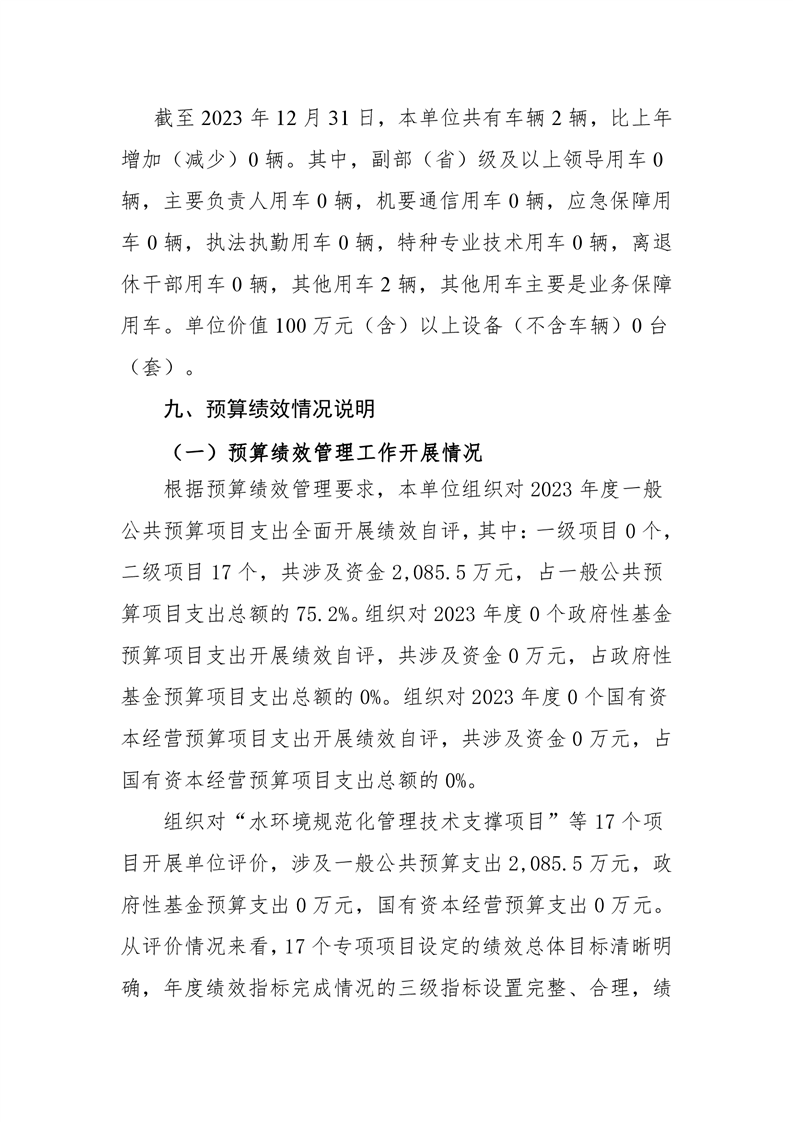 截至 2023 年 12 月 31 日，本单位共有车辆 2 辆，比上年增加（减少）0 辆。其中，副部（省）级及以上领导用车 0 辆，主要负责人用车 0 辆，机要通信用车 0 辆，应急保障用车 0 辆，执法执勤用车 0 辆，特种专业技术用车 0 辆，离退休干部用车 0 辆，其他用车 2 辆，其他用车主要是业务保障用车。单位价值 100 万元（含）以上设备（不含车辆）0 台（套）。

九、预算绩效情况说明

（一）预算绩效管理工作开展情况

根据预算绩效管理要求，本单位组织对 2023 年度一般公共预算项目支出全面开展绩效自评，其中：一级项目 0 个，二级项目 17 个，共涉及资金 2,085.5 万元，占一般公共预算项目支出总额的 75.2%。组织对 2023 年度 0 个政府性基金预算项目支出开展绩效自评，共涉及资金 0 万元，占政府性基金预算项目支出总额的 0%。组织对 2023 年度 0 个国有资本经营预算项目支出开展绩效自评，共涉及资金 0 万元，占国有资本经营预算项目支出总额的 0%。

组织对“水环境规范化管理技术支撑项目”等 17 个项目开展单位评价，涉及一般公共预算支出 2,085.5 万元，政府性基金预算支出 0 万元，国有资本经营预算支出 0 万元。从评价情况来看，17 个专项项目设定的绩效总体目标清晰明确，年度绩效指标完成情况的三级指标设置完整、合理，绩